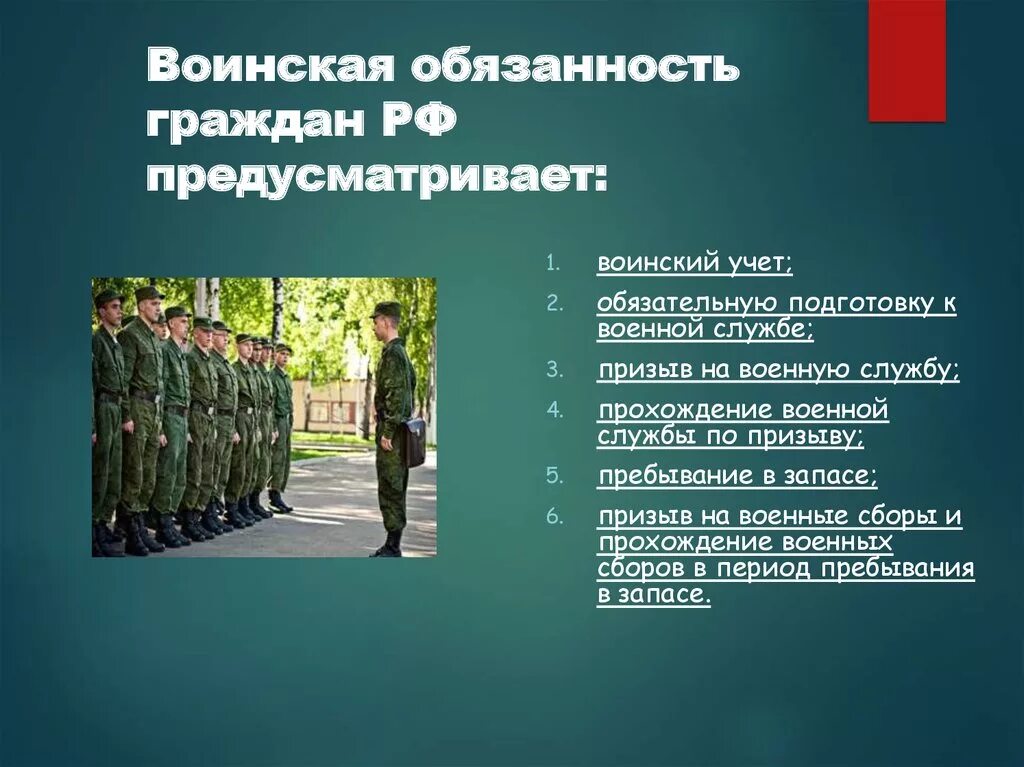 Воинская обязанность граждан РФ предусматривает:

1. воинский учет;
2. обязательную подготовку к военной службе;
3. призыв на военную службу;
4. прохождение военной службы по призыву;
5. пребывание в запасе;
6. призыв на военные сборы и прохождение военных сборов в период пребывания в запасе.